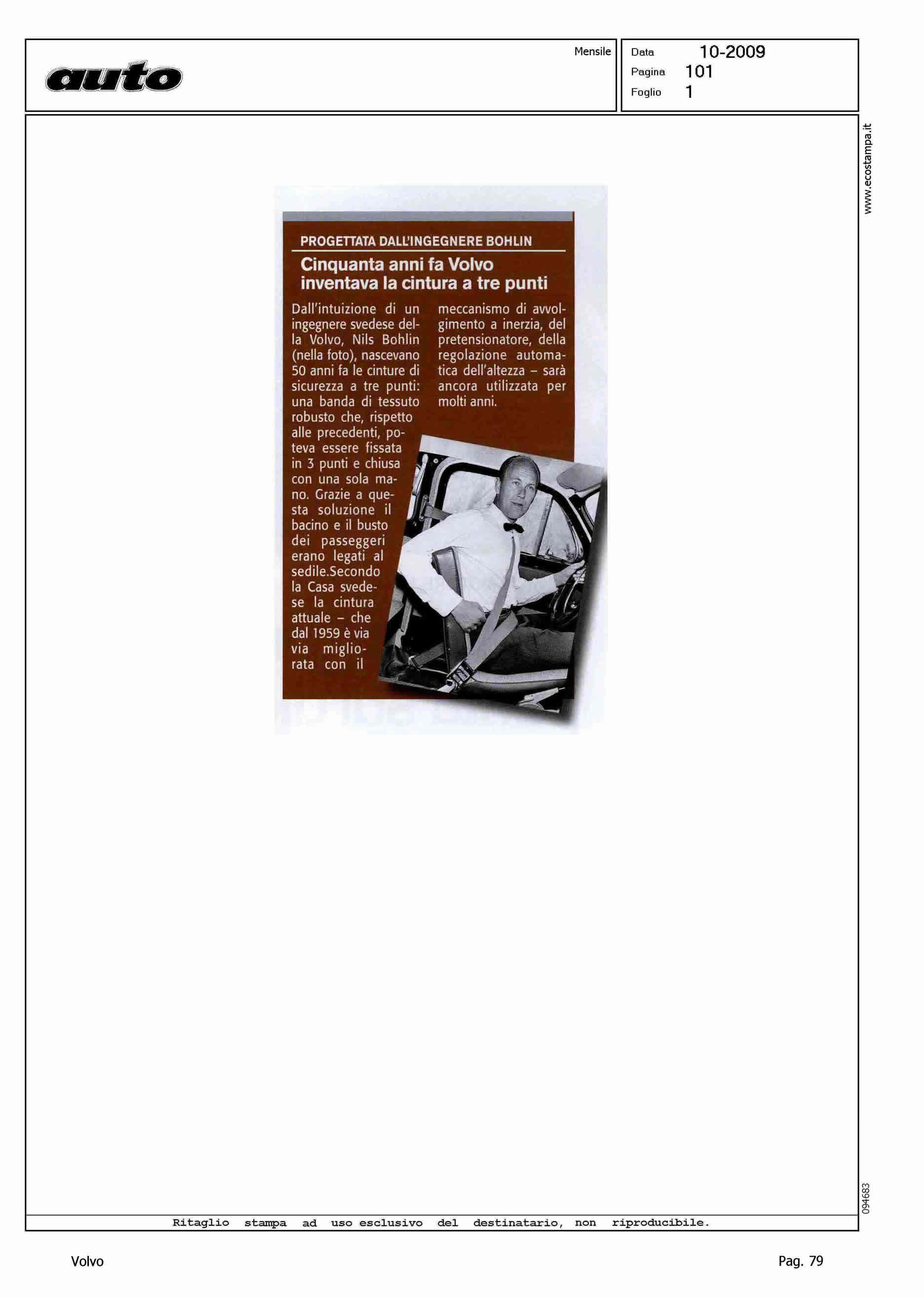 auto

Mensile

Data 10-2009
Pagina 101
Foglio 1

www.ecostampa.it

PROGETTATA DALL'INGEGNERE BOHLIN

Cinquanta anni fa Volvo inventava la cintura a tre punti

Dall'intuizione di un ingegnere svedese della Volvo, Nils Bohlin (nella foto), nascevano 50 anni fa le cinture di sicurezza a tre punti: una banda di tessuto robusto che, rispetto alle precedenti, poteva essere fissata in 3 punti e chiusa con una sola mano. Grazie a questa soluzione il bacino e il busto dei passeggeri erano legati al sedile.Secondo la Casa svedese la cintura attuale – che dal 1959 è via via migliorata con il meccanismo di avvolgimento a inerzia, del pretensionatore, della regolazione automatica dell'altezza – sarà ancora utilizzata per molti anni.

094683

Ritaglio stampa ad uso esclusivo del destinatario, non riproducibile.

Volvo

Pag. 79